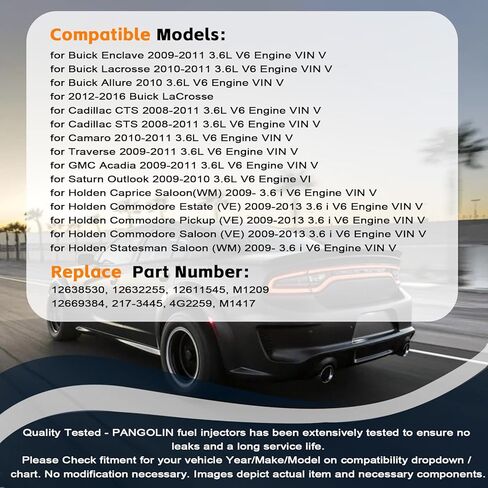 Compatible Models:

for Buick Enclave 2009-2011 3.6L V6 Engine VIN V
for Buick Lacrosse 2010-2011 3.6L V6 Engine VIN V
for Buick Allure 2010 3.6L V6 Engine VIN V
for 2012-2016 Buick LaCrosse
for Cadillac CTS 2008-2011 3.6L V6 Engine VIN V
for Cadillac STS 2008-2011 3.6L V6 Engine VIN V
for Camaro 2010-2011 3.6L V6 Engine VIN V
for Traverse 2009-2011 3.6L V6 Engine VIN V
for GMC Acadia 2009-2011 3.6L V6 Engine VIN V
for Saturn Outlook 2009-2010 3.6L V6 Engine VI
for Holden Caprice Saloon(WM) 2009- 3.6 i V6 Engine VIN V
for Holden Commodore Estate (VE) 2009-2013 3.6 i V6 Engine VIN V
for Holden Commodore Pickup (VE) 2009-2013 3.6 i V6 Engine VIN V
for Holden Commodore Saloon (VE) 2009-2013 3.6 i V6 Engine VIN V
for Holden Statesman Saloon (WM) 2009- 3.6 i V6 Engine VIN V

Replace Part Number:

12638530, 12632255, 12611545, M1209
12669384, 217-3445, 4G2259, M1417

Quality Tested - PANGOLIN fuel injectors has been extensively tested to ensure no leaks and a long service life.
Please Check fitment for your vehicle Year/Make/Model on compatibility dropdown / chart. No modification necessary. Images depict actual item and necessary components.